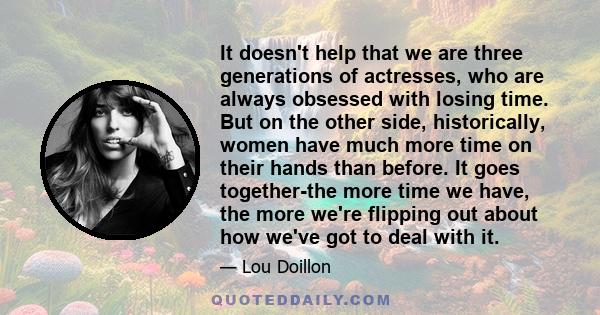 It doesn't help that we are three generations of actresses, who are always obsessed with losing time. But on the other side, historically, women have much more time on their hands than before. It goes together-the more time we have, the more we're flipping out about how we've got to deal with it.

— Lou Doillon

QUOTEDDAILY.COM